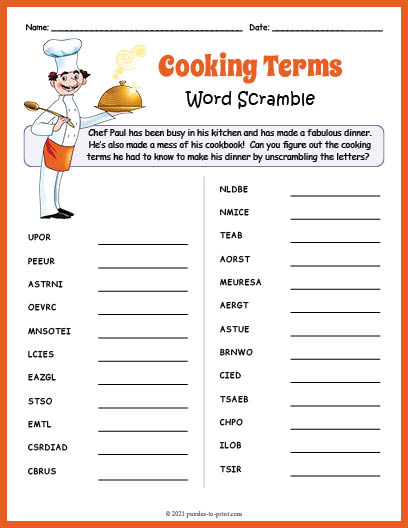 Name: ______________________ Date: ______________

Cooking Terms

Word Scramble

Chef Paul has been busy in his kitchen and has made a fabulous dinner. He's also made a mess of his cookbook! Can you figure out the cooking terms he had to know to make his dinner by unscrambling the letters?

UPOR ____________

PEEUR ____________

ASTRNI ____________

OEVRC ____________

MNSOTEI ____________

LCIES ____________

EAZGL ____________

STSO ____________

EMTL ____________

CSRDIAD ____________

CBRUS ____________

NLDBE ____________

NMICE ____________

TEAB ____________

AORST ____________

MEURESA ____________

AERGT ____________

ASTUE ____________

BRNWO ____________

CIED ____________

TSAEB ____________

CHPO ____________

ILOB ____________

TSIR ____________

© 2021 puzzles-to-print.com